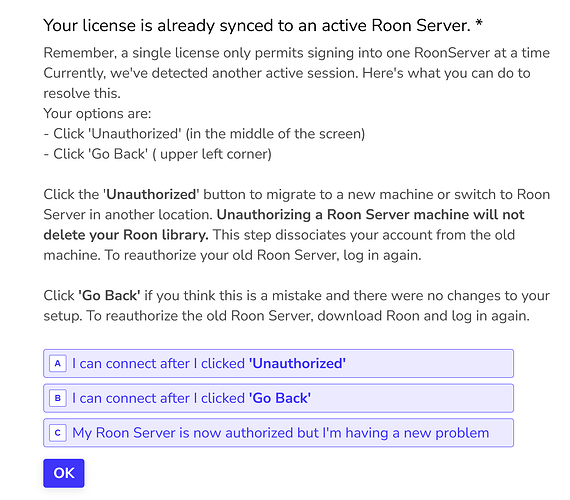 Your license is already synced to an active Roon Server. *

Remember, a single license only permits signing into one RoonServer at a time Currently, we've detected another active session. Here's what you can do to resolve this.
Your options are:
- Click 'Unauthorized' (in the middle of the screen)
- Click 'Go Back' ( upper left corner)

Click the 'Unauthorized' button to migrate to a new machine or switch to Roon Server in another location. Unauthorizing a Roon Server machine will not delete your Roon library. This step dissociates your account from the old machine. To reauthorize your old Roon Server, log in again.

Click 'Go Back' if you think this is a mistake and there were no changes to your setup. To reauthorize the old Roon Server, download Roon and log in again.

A I can connect after I clicked 'Unauthorized'

B I can connect after I clicked 'Go Back'

C My Roon Server is now authorized but I'm having a new problem

OK